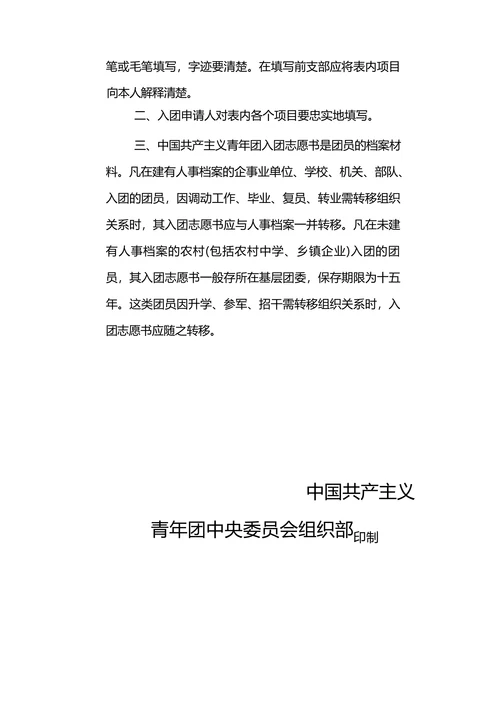 笔或毛笔填写，字迹要清楚。在填写前支部应将表内项目向本人解释清楚。

二、入团申请人对表内各个项目要忠实地填写。

三、中国共产主义青年团入团志愿书是团员的档案材料。凡在建有人事档案的企事业单位、学校、机关、部队、入团的团员，因调动工作、毕业、复员、转业需转移组织关系时，其入团志愿书应与人事档案一并转移。凡在未建有人事档案的农村(包括农村中学、乡镇企业)入团的团员，其入团志愿书一般存所在基层团委，保存期限为十五年。这类团员因升学、参军、招干需转移组织关系时，入团志愿书应随之转移。

中国共产主义

青年团中央委员会组织部印制